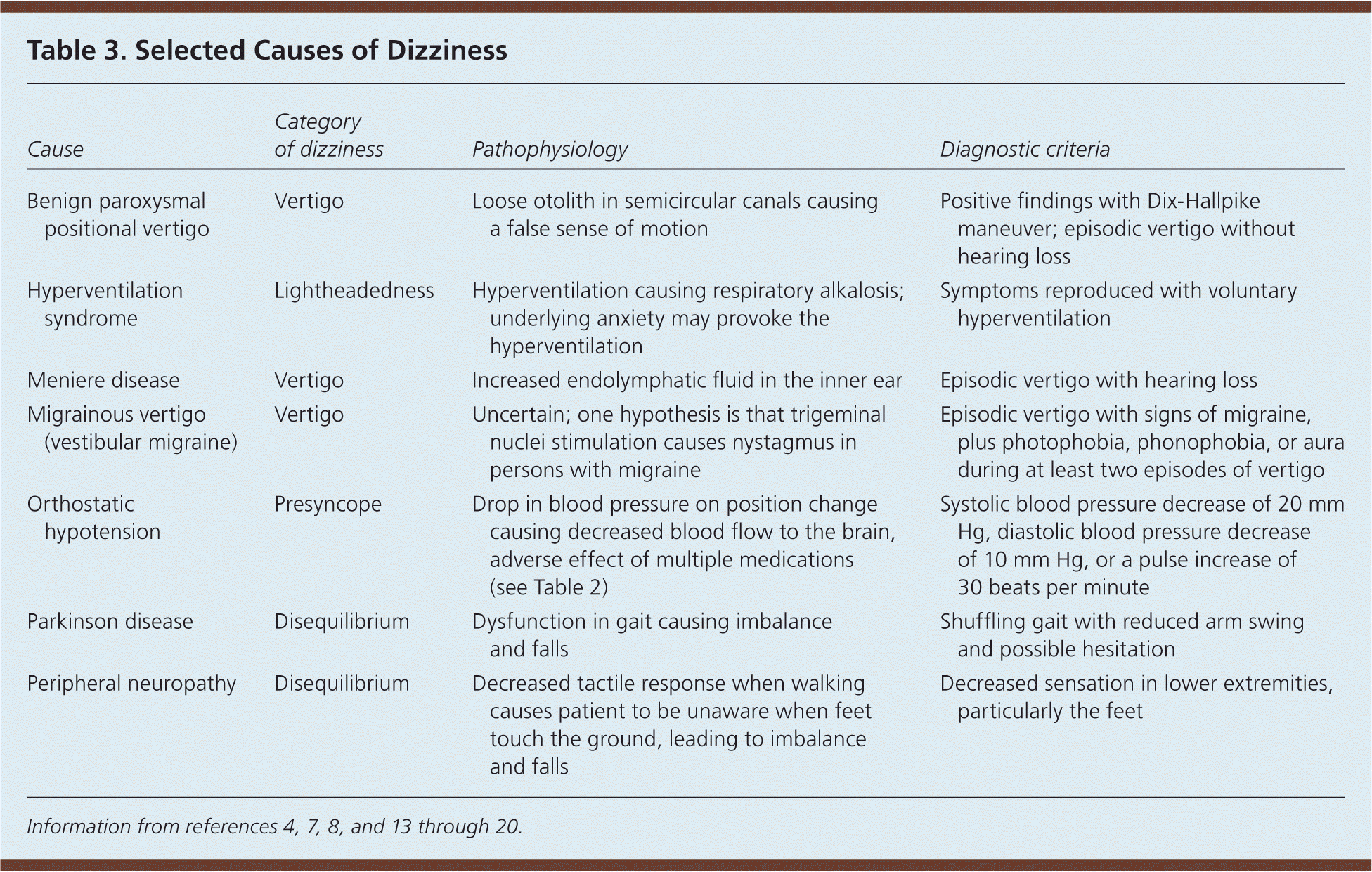 Table 3. Selected Causes of Dizziness

| Cause | Category of dizziness | Pathophysiology | Diagnostic criteria |
|---|---|---|---|
| Benign paroxysmal positional vertigo | Vertigo | Loose otolith in semicircular canals causing a false sense of motion | Positive findings with Dix-Hallpike maneuver; episodic vertigo without hearing loss |
| Hyperventilation syndrome | Lightheadedness | Hyperventilation causing respiratory alkalosis; underlying anxiety may provoke the hyperventilation | Symptoms reproduced with voluntary hyperventilation |
| Meniere disease | Vertigo | Increased endolymphatic fluid in the inner ear | Episodic vertigo with hearing loss |
| Migrainous vertigo (vestibular migraine) | Vertigo | Uncertain; one hypothesis is that trigeminal nuclei stimulation causes nystagmus in persons with migraine | Episodic vertigo with signs of migraine, plus photophobia, phonophobia, or aura during at least two episodes of vertigo |
| Orthostatic hypotension | Presyncope | Drop in blood pressure on position change causing decreased blood flow to the brain, adverse effect of multiple medications (see Table 2) | Systolic blood pressure decrease of 20 mm Hg, diastolic blood pressure decrease of 10 mm Hg, or a pulse increase of 30 beats per minute |
| Parkinson disease | Disequilibrium | Dysfunction in gait causing imbalance and falls | Shuffling gait with reduced arm swing and possible hesitation |
| Peripheral neuropathy | Disequilibrium | Decreased tactile response when walking causes patient to be unaware when feet touch the ground, leading to imbalance and falls | Decreased sensation in lower extremities, particularly the feet |

Information from references 4, 7, 8, and 13 through 20.